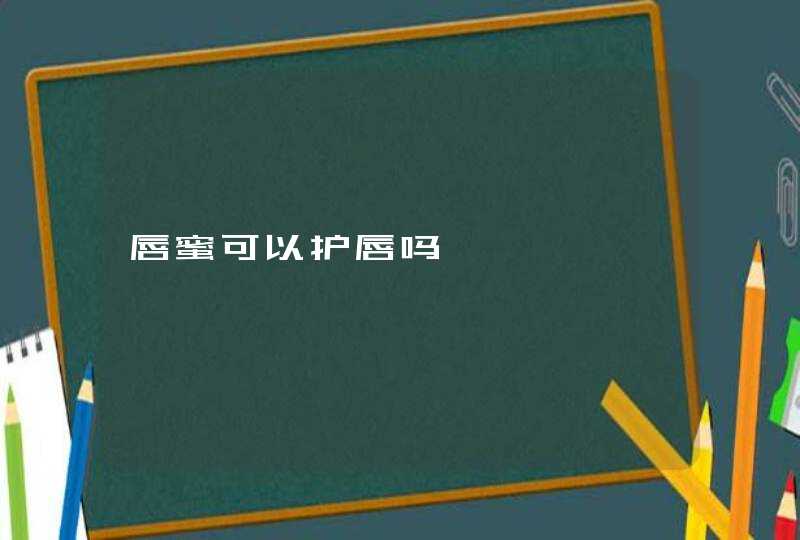 唇蜜可以护唇吗